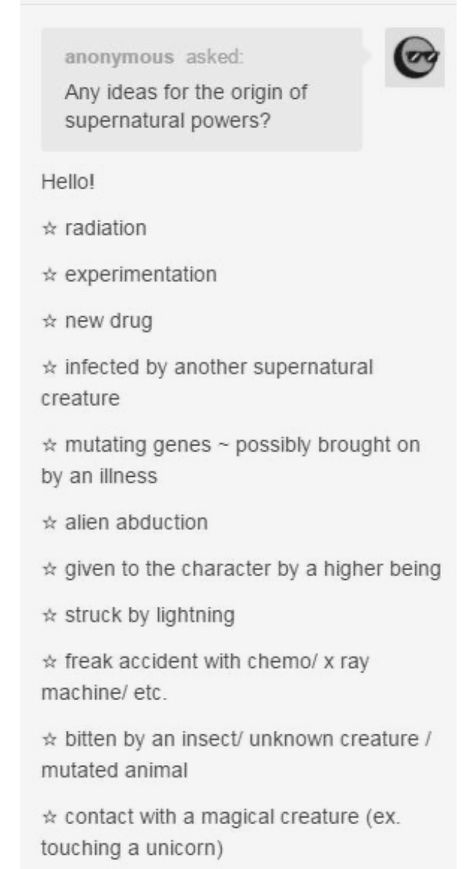 anonymous asked:
Any ideas for the origin of supernatural powers?

Hello!

☆ radiation

☆ experimentation

☆ new drug

☆ infected by another supernatural creature

☆ mutating genes ~ possibly brought on by an illness

☆ alien abduction

☆ given to the character by a higher being

☆ struck by lightning

☆ freak accident with chemo/ x ray machine/ etc.

☆ bitten by an insect/ unknown creature / mutated animal

☆ contact with a magical creature (ex. touching a unicorn)